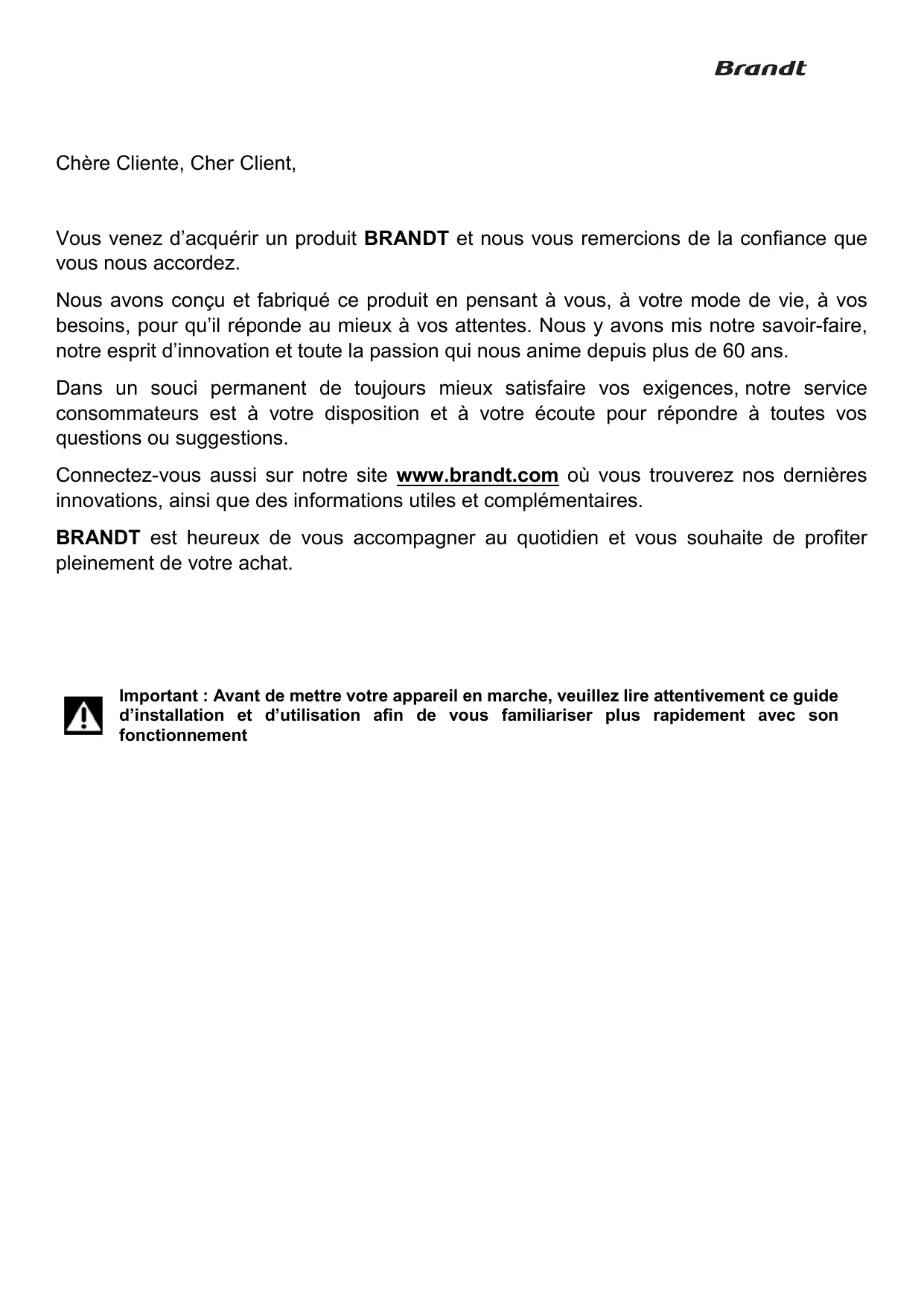 Brandt

Chère Cliente, Cher Client,

Vous venez d’acquérir un produit BRANDT et nous vous remercions de la confiance que vous nous accordez.

Nous avons conçu et fabriqué ce produit en pensant à vous, à votre mode de vie, à vos besoins, pour qu’il réponde au mieux à vos attentes. Nous y avons mis notre savoir-faire, notre esprit d’innovation et toute la passion qui nous anime depuis plus de 60 ans.

Dans un souci permanent de toujours mieux satisfaire vos exigences, notre service consommateurs est à votre disposition et à votre écoute pour répondre à toutes vos questions ou suggestions.

Connectez-vous aussi sur notre site www.brandt.com où vous trouverez nos dernières innovations, ainsi que des informations utiles et complémentaires.

BRANDT est heureux de vous accompagner au quotidien et vous souhaite de profiter pleinement de votre achat.

Important : Avant de mettre votre appareil en marche, veuillez lire attentivement ce guide d’installation et d’utilisation afin de vous familiariser plus rapidement avec son fonctionnement